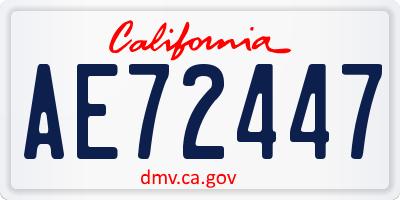 California

AE72447

dmv.ca.gov